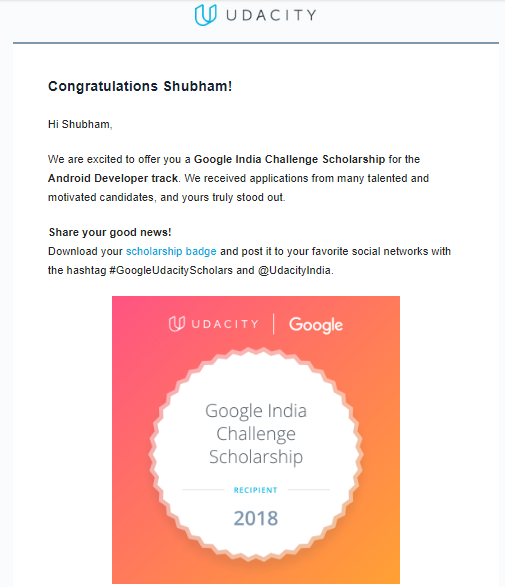 UDACITY

Congratulations Shubham!

Hi Shubham,

We are excited to offer you a Google India Challenge Scholarship for the Android Developer track. We received applications from many talented and motivated candidates, and yours truly stood out.

Share your good news!
Download your scholarship badge and post it to your favorite social networks with the hashtag #GoogleUdacityScholars and @UdacityIndia.

UDACITY | Google

Google India Challenge Scholarship

RECIPIENT

2018